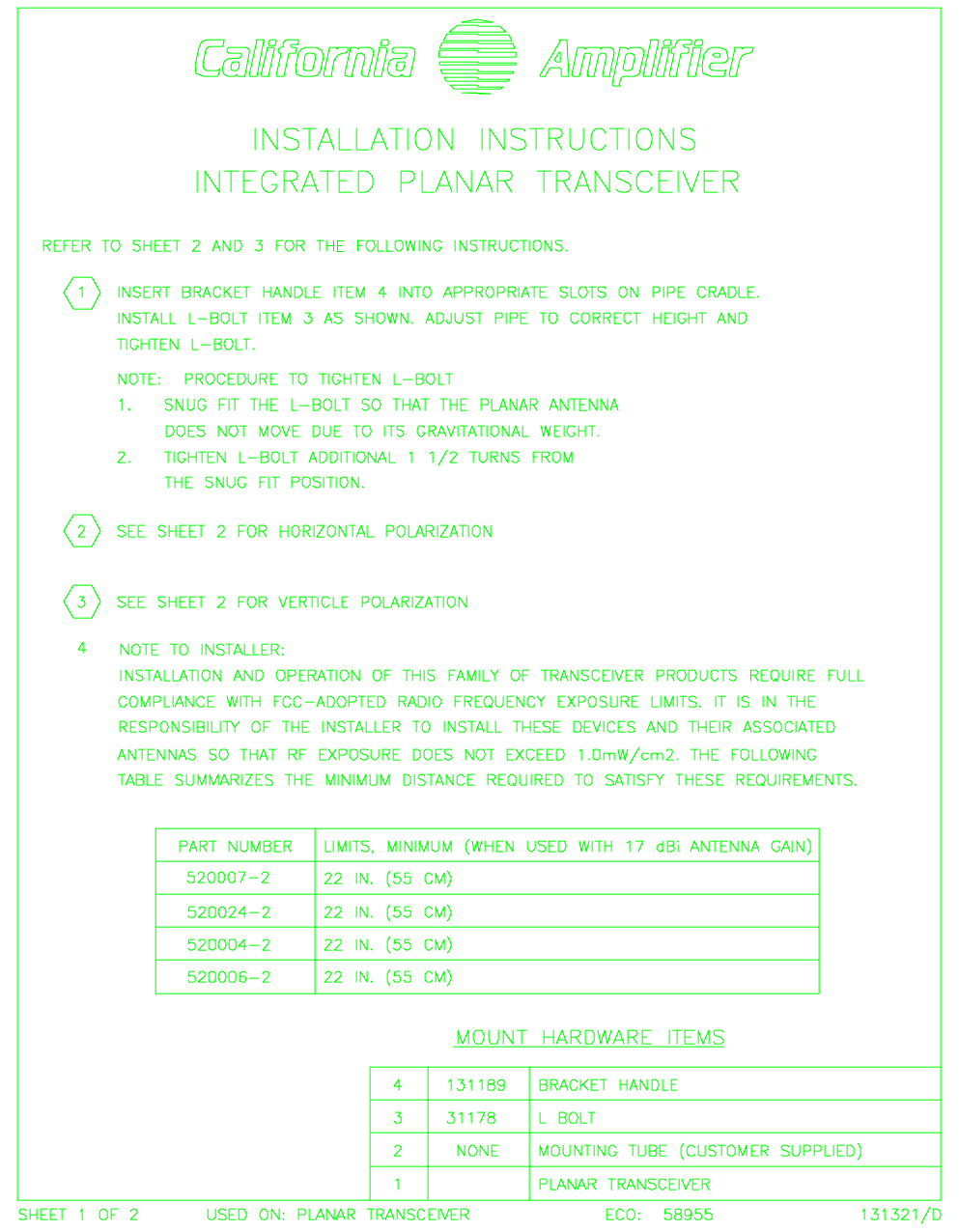 California Amplifier

INSTALLATION INSTRUCTIONS
INTEGRATED PLANAR TRANSCEIVER

REFER TO SHEET 2 AND 3 FOR THE FOLLOWING INSTRUCTIONS.

1 INSERT BRACKET HANDLE ITEM 4 INTO APPROPRIATE SLOTS ON PIPE CRADLE. INSTALL L-BOLT ITEM 3 AS SHOWN. ADJUST PIPE TO CORRECT HEIGHT AND TIGHTEN L-BOLT.

NOTE: PROCEDURE TO TIGHTEN L-BOLT
1. SNUG FIT THE L-BOLT SO THAT THE PLANAR ANTENNA DOES NOT MOVE DUE TO ITS GRAVITATIONAL WEIGHT.
2. TIGHTEN L-BOLT ADDITIONAL 1 1/2 TURNS FROM THE SNUG FIT POSITION.

2 SEE SHEET 2 FOR HORIZONTAL POLARIZATION

3 SEE SHEET 2 FOR VERTICLE POLARIZATION

4 NOTE TO INSTALLER:
INSTALLATION AND OPERATION OF THIS FAMILY OF TRANSCEIVER PRODUCTS REQUIRE FULL COMPLIANCE WITH FCC-ADOPTED RADIO FREQUENCY EXPOSURE LIMITS. IT IS IN THE RESPONSIBILITY OF THE INSTALLER TO INSTALL THESE DEVICES AND THEIR ASSOCIATED ANTENNAS SO THAT RF EXPOSURE DOES NOT EXCEED 1.0mW/cm2. THE FOLLOWING TABLE SUMMARIZES THE MINIMUM DISTANCE REQUIRED TO SATISFY THESE REQUIREMENTS.

| PART NUMBER | LIMITS, MINIMUM (WHEN USED WITH 17 dBi ANTENNA GAIN) |
|---|---|
| 520007-2 | 22 IN. (55 CM) |
| 520024-2 | 22 IN. (55 CM) |
| 520004-2 | 22 IN. (55 CM) |
| 520006-2 | 22 IN. (55 CM) |

MOUNT HARDWARE ITEMS

| 4 | 131189 | BRACKET HANDLE |
|---|---|---|
| 3 | 31178 | L BOLT |
| 2 | NONE | MOUNTING TUBE (CUSTOMER SUPPLIED) |
| 1 | | PLANAR TRANSCEIVER |

SHEET 1 OF 2 USED ON: PLANAR TRANSCEIVER ECO: 58955 131321/D